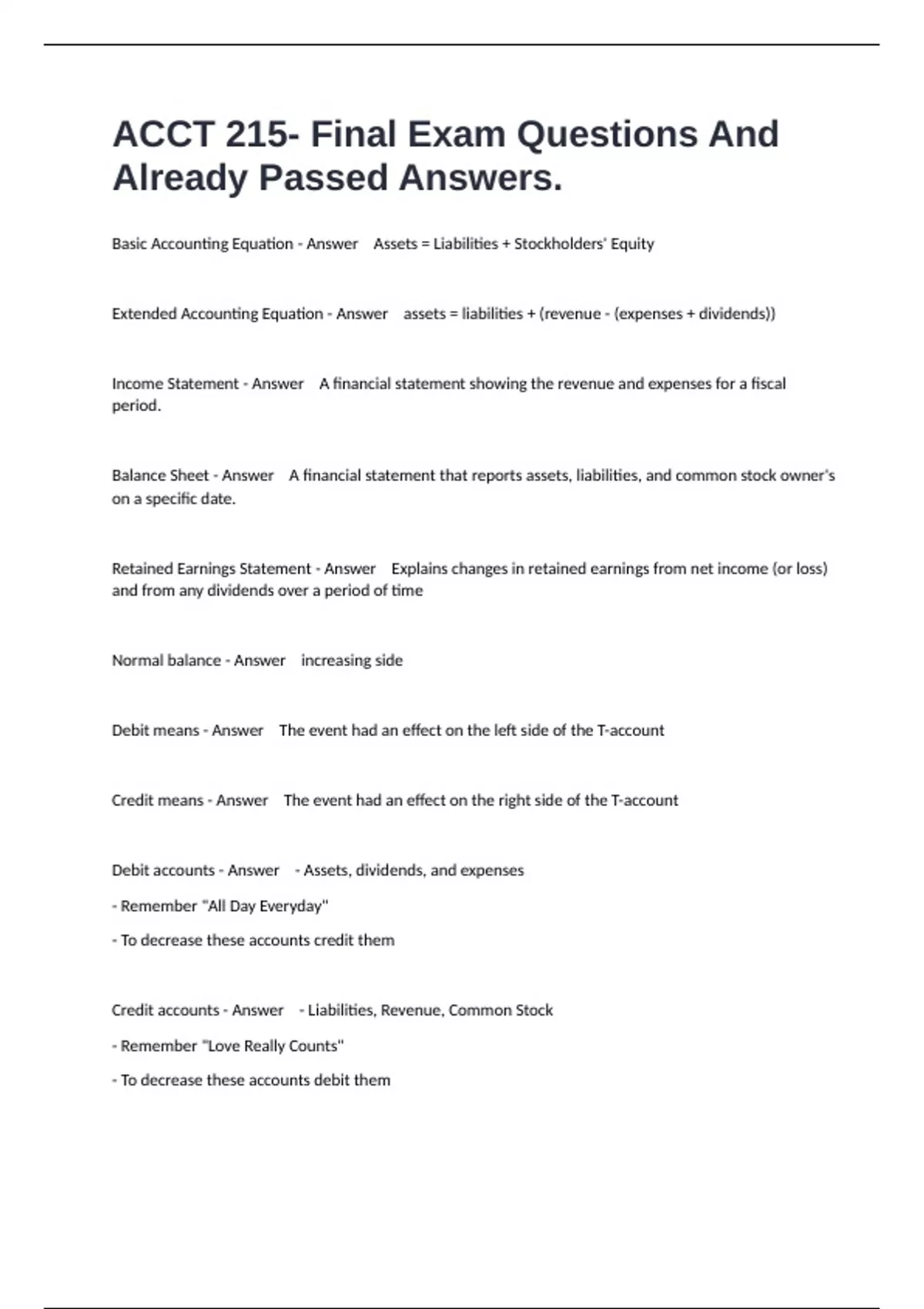 ACCT 215- Final Exam Questions And Already Passed Answers.

Basic Accounting Equation - Answer Assets = Liabilities + Stockholders' Equity

Extended Accounting Equation - Answer assets = liabilities + (revenue - (expenses + dividends))

Income Statement - Answer A financial statement showing the revenue and expenses for a fiscal period.

Balance Sheet - Answer A financial statement that reports assets, liabilities, and common stock owner's on a specific date.

Retained Earnings Statement - Answer Explains changes in retained earnings from net income (or loss) and from any dividends over a period of time

Normal balance - Answer increasing side

Debit means - Answer The event had an effect on the left side of the T-account

Credit means - Answer The event had an effect on the right side of the T-account

Debit accounts - Answer - Assets, dividends, and expenses

- Remember "All Day Everyday"

- To decrease these accounts credit them

Credit accounts - Answer - Liabilities, Revenue, Common Stock

- Remember "Love Really Counts"

- To decrease these accounts debit them